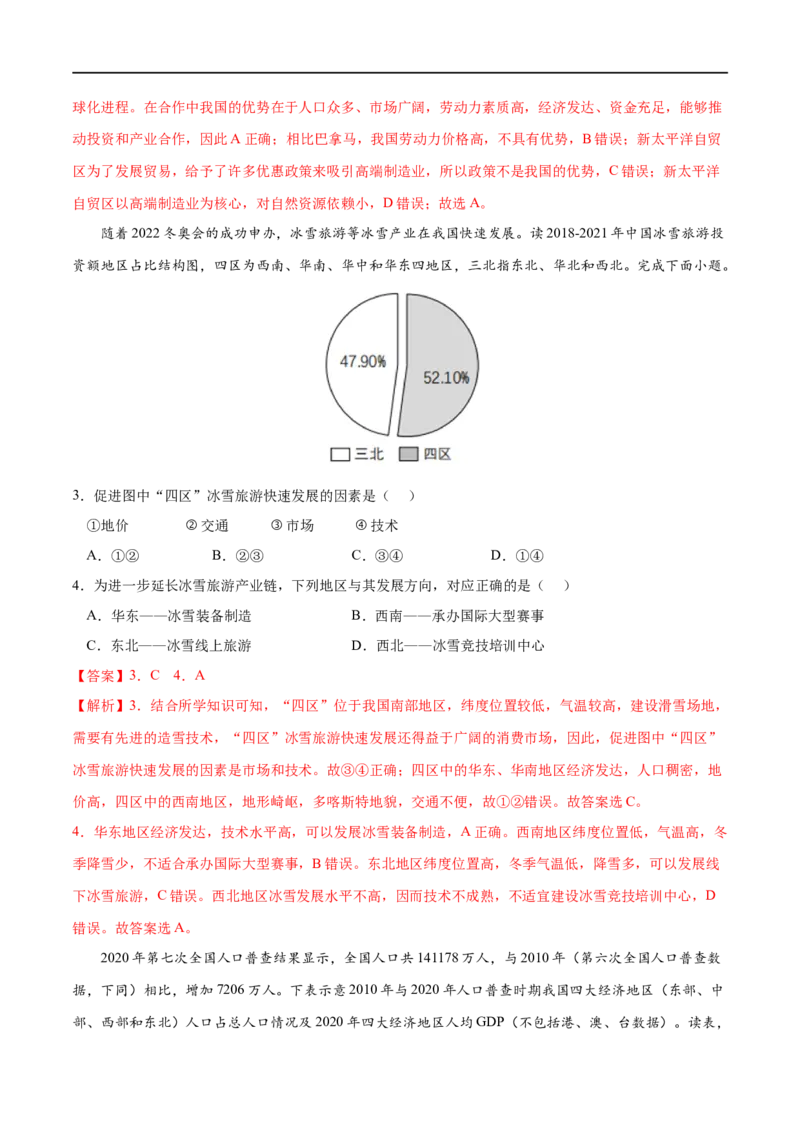 球化进程。在合作中我国的优势在于人口众多、市场广阔，劳动力素质高，经济发达、资金充足，能够推动投资和产业合作，因此A正确；相比巴拿马，我国劳动力价格高，不具有优势，B错误；新太平洋自贸区为了发展贸易，给予了许多优惠政策来吸引高端制造业，所以政策不是我国的优势，C错误；新太平洋自贸区以高端制造业为核心，对自然资源依赖小，D错误；故选A。

随着2022冬奥会的成功申办，冰雪旅游等冰雪产业在我国快速发展。读2018-2021年中国冰雪旅游投资额地区占比结构图，四区为西南、华南、华中和华东四地区，三北指东北、华北和西北。完成下面小题。

47.90%
52.10%
三北 四区

3．促进图中“四区”冰雪旅游快速发展的因素是（ ）

①地价 ②交通 ③市场 ④技术

A．①② B．②③ C．③④ D．①④

4．为进一步延长冰雪旅游产业链，下列地区与其发展方向，对应正确的是（ ）

A．华东——冰雪装备制造 B．西南——承办国际大型赛事

C．东北——冰雪线上旅游 D．西北——冰雪竞技培训中心

【答案】3．C 4．A

【解析】3．结合所学知识可知，“四区”位于我国南部地区，纬度位置较低，气温较高，建设滑雪场地，需要有先进的造雪技术，“四区”冰雪旅游快速发展还得益于广阔的消费市场，因此，促进图中“四区”冰雪旅游快速发展的因素是市场和技术。故③④正确；四区中的华东、华南地区经济发达，人口稠密，地价高，四区中的西南地区，地形崎岖，多喀斯特地貌，交通不便，故①②错误。故答案选C。

4．华东地区经济发达，技术水平高，可以发展冰雪装备制造，A正确。西南地区纬度位置低，气温高，冬季降雪少，不适合承办国际大型赛事，B错误。东北地区纬度位置高，冬季气温低，降雪多，可以发展线下冰雪旅游，C错误。西北地区冰雪发展水平不高，因而技术不成熟，不适宜建设冰雪竞技培训中心，D错误。故答案选A。

2020年第七次全国人口普查结果显示，全国人口共141178万人，与2010年（第六次全国人口普查数据，下同）相比，增加7206万人。下表示意2010年与2020年人口普查时期我国四大经济地区（东部、中部、西部和东北）人口占总人口情况及2020年四大经济地区人均GDP（不包括港、澳、台数据）。读表，